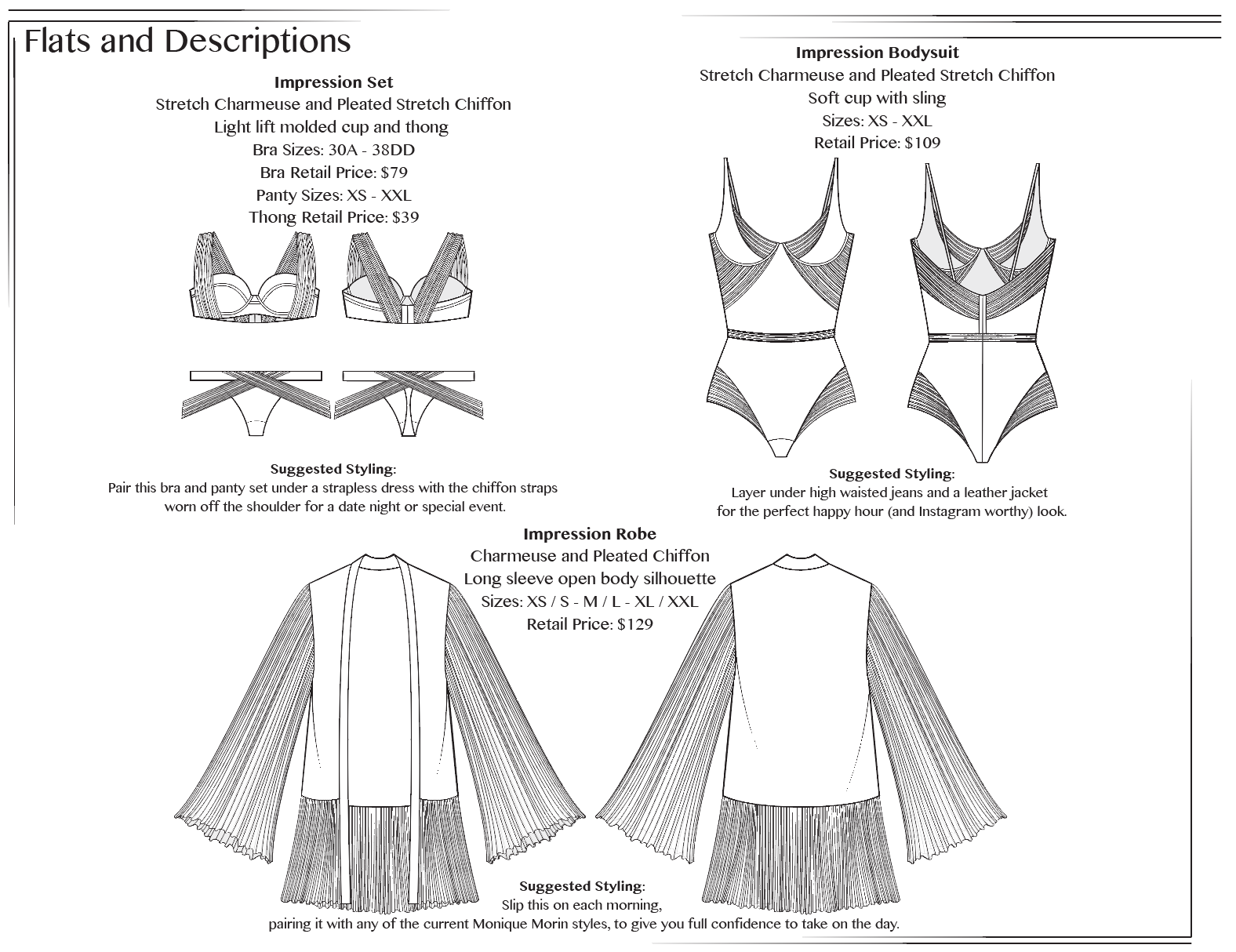 Flats and Descriptions

Impression Set
Stretch Charmeuse and Pleated Stretch Chiffon
Light lift molded cup and thong
Bra Sizes: 30A - 38DD
Bra Retail Price: $79
Panty Sizes: XS - XXL
Thong Retail Price: $39

Suggested Styling:
Pair this bra and panty set under a strapless dress with the chiffon straps worn off the shoulder for a date night or special event.

Impression Bodysuit
Stretch Charmeuse and Pleated Stretch Chiffon
Soft cup with sling
Sizes: XS - XXL
Retail Price: $109

Suggested Styling:
Layer under high waisted jeans and a leather jacket for the perfect happy hour (and Instagram worthy) look.

Impression Robe
Charmeuse and Pleated Chiffon
Long sleeve open body silhouette
Sizes: XS / S - M / L - XL / XXL
Retail Price: $129

Suggested Styling:
Slip this on each morning,
pairing it with any of the current Monique Morin styles, to give you full confidence to take on the day.